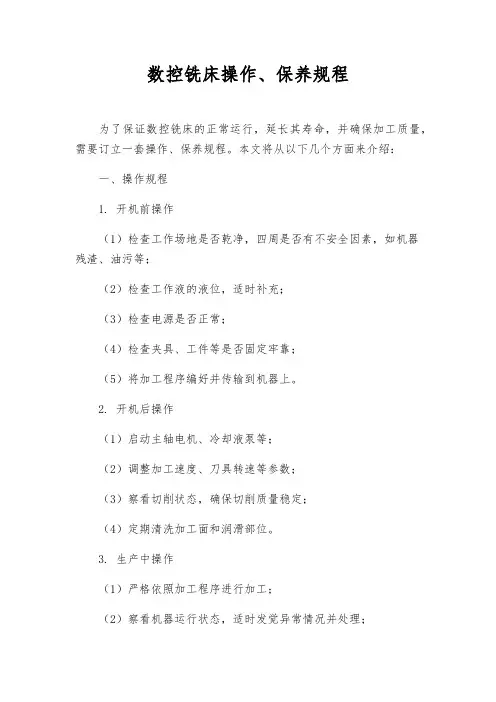 数控铣床操作、保养规程

为了保证数控铣床的正常运行，延长其寿命，并确保加工质量，需要订立一套操作、保养规程。本文将从以下几个方面来介绍：

一、操作规程

1. 开机前操作

（1）检查工作场地是否乾净，四周是否有不安全因素，如机器残渣、油污等；

（2）检查工作液的液位，适时补充；

（3）检查电源是否正常；

（4）检查夹具、工件等是否固定牢靠；

（5）将加工程序编好并传输到机器上。

2. 开机后操作

（1）启动主轴电机、冷却液泵等；

（2）调整加工速度、刀具转速等参数；

（3）察看切削状态，确保切削质量稳定；

（4）定期清洗加工面和润滑部位。

3. 生产中操作

（1）严格依照加工程序进行加工；

（2）察看机器运行状态，适时发觉异常情况并处理；